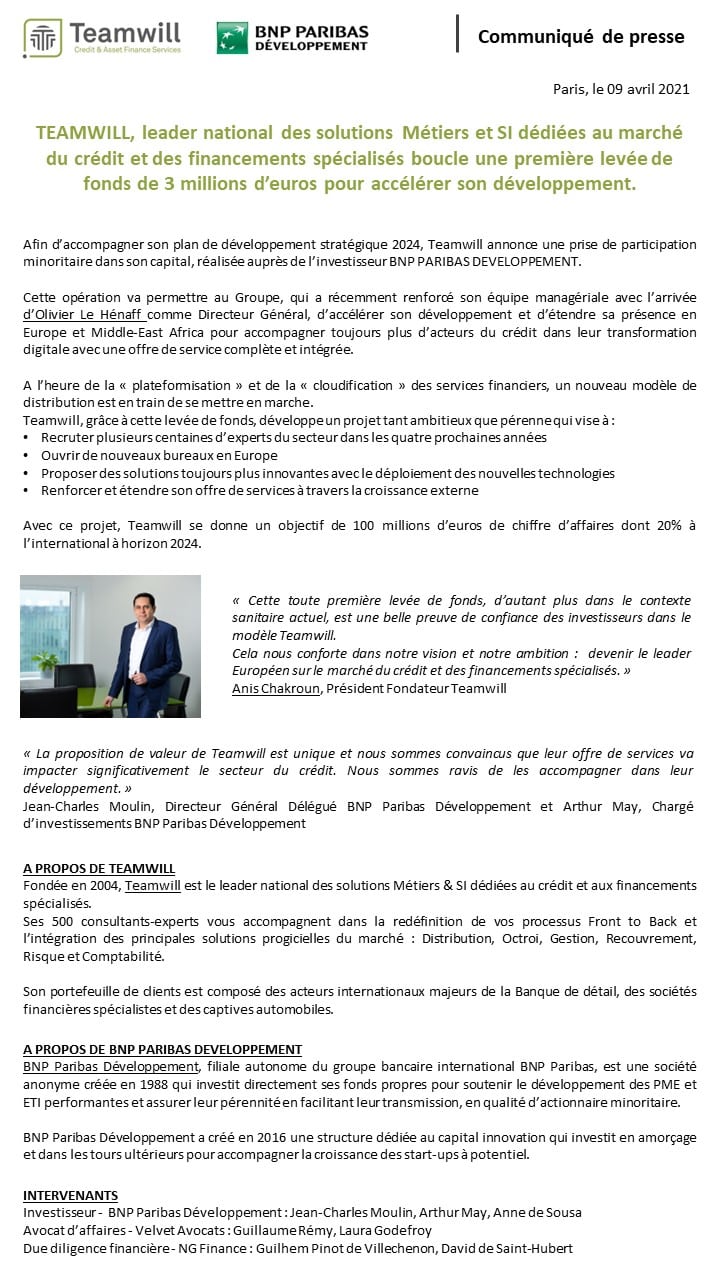 Teamwill
Credit & Asset Finance Services

BNP PARIBAS
DÉVELOPPEMENT

Communiqué de presse

Paris, le 09 avril 2021

TEAMWILL, leader national des solutions Métiers et SI dédiées au marché du crédit et des financements spécialisés boucle une première levée de fonds de 3 millions d'euros pour accélérer son développement.

Afin d'accompagner son plan de développement stratégique 2024, Teamwill annonce une prise de participation minoritaire dans son capital, réalisée auprès de l'investisseur BNP PARIBAS DEVELOPPEMENT.

Cette opération va permettre au Groupe, qui a récemment renforcé son équipe managériale avec l'arrivée d'Olivier Le Hénaff comme Directeur Général, d'accélérer son développement et d'étendre sa présence en Europe et Middle-East Africa pour accompagner toujours plus d'acteurs du crédit dans leur transformation digitale avec une offre de service complète et intégrée.

A l'heure de la « plateformisation » et de la « cloudification » des services financiers, un nouveau modèle de distribution est en train de se mettre en marche.
Teamwill, grâce à cette levée de fonds, développe un projet tant ambitieux que pérenne qui vise à :
• Recruter plusieurs centaines d'experts du secteur dans les quatre prochaines années
• Ouvrir de nouveaux bureaux en Europe
• Proposer des solutions toujours plus innovantes avec le déploiement des nouvelles technologies
• Renforcer et étendre son offre de services à travers la croissance externe

Avec ce projet, Teamwill se donne un objectif de 100 millions d'euros de chiffre d'affaires dont 20% à l'international à horizon 2024.

« Cette toute première levée de fonds, d'autant plus dans le contexte sanitaire actuel, est une belle preuve de confiance des investisseurs dans le modèle Teamwill.
Cela nous conforte dans notre vision et notre ambition : devenir le leader Européen sur le marché du crédit et des financements spécialisés. »
Anis Chakroun, Président Fondateur Teamwill

« La proposition de valeur de Teamwill est unique et nous sommes convaincus que leur offre de services va impacter significativement le secteur du crédit. Nous sommes ravis de les accompagner dans leur développement. »
Jean-Charles Moulin, Directeur Général Délégué BNP Paribas Développement et Arthur May, Chargé d'investissements BNP Paribas Développement

A PROPOS DE TEAMWILL
Fondée en 2004, Teamwill est le leader national des solutions Métiers & SI dédiées au crédit et aux financements spécialisés.
Ses 500 consultants-experts vous accompagnent dans la redéfinition de vos processus Front to Back et l'intégration des principales solutions progicielles du marché : Distribution, Octroi, Gestion, Recouvrement, Risque et Comptabilité.

Son portefeuille de clients est composé des acteurs internationaux majeurs de la Banque de détail, des sociétés financières spécialistes et des captives automobiles.

A PROPOS DE BNP PARIBAS DEVELOPPEMENT
BNP Paribas Développement, filiale autonome du groupe bancaire international BNP Paribas, est une société anonyme créée en 1988 qui investit directement ses fonds propres pour soutenir le développement des PME et ETI performantes et assurer leur pérennité en facilitant leur transmission, en qualité d'actionnaire minoritaire.

BNP Paribas Développement a créé en 2016 une structure dédiée au capital innovation qui investit en amorçage et dans les tours ultérieurs pour accompagner la croissance des start-ups à potentiel.

INTERVENANTS
Investisseur - BNP Paribas Développement : Jean-Charles Moulin, Arthur May, Anne de Sousa
Avocat d'affaires - Velvet Avocats : Guillaume Rémy, Laura Godefroy
Due diligence financière - NG Finance : Guilhem Pinot de Villechenon, David de Saint-Hubert